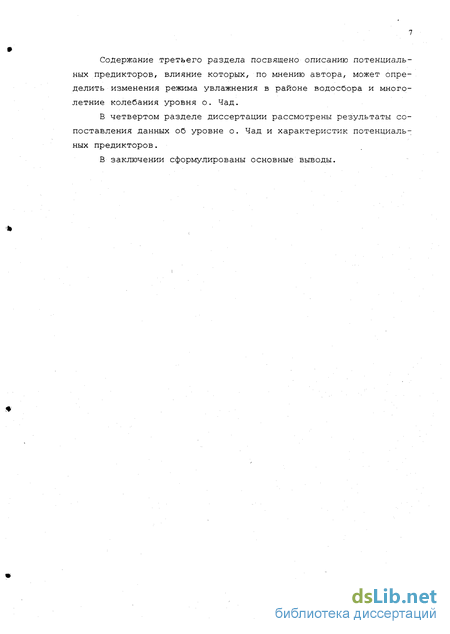 7

Содержание третьего раздела посвящено описанию потенциальных предикторов, влияние которых, по мнению автора, может определить изменения режима увлажнения в районе водосбора и многолетние колебания уровня о. Чад.

В четвертом разделе диссертации рассмотрены результаты сопоставления данных об уровне о. Чад и характеристик потенциальных предикторов.

В заключении сформулированы основные выводы.

dsLib.net
библиотека диссертаций